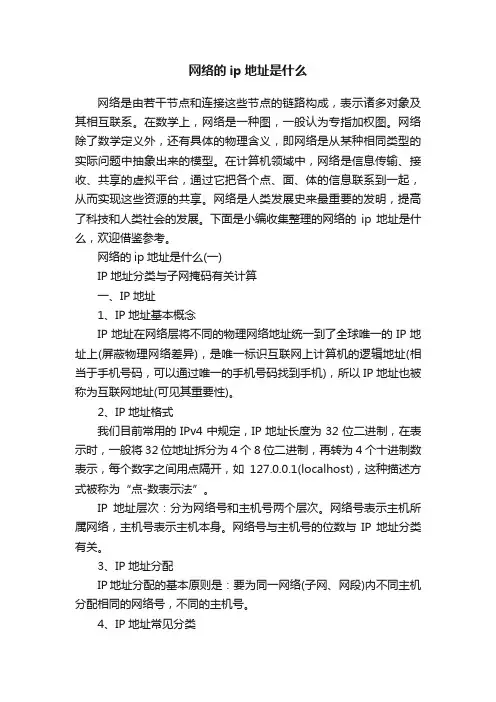 网络的 ip 地址是什么

网络是由若干节点和连接这些节点的链路构成，表示诸多对象及其相互联系。在数学上，网络是一种图，一般认为专指加权图。网络除了数学定义外，还有具体的物理含义，即网络是从某种相同类型的实际问题中抽象出来的模型。在计算机领域中，网络是信息传输、接收、共享的虚拟平台，通过它把各个点、面、体的信息联系到一起，从而实现这些资源的共享。网络是人类发展史来最重要的发明，提高了科技和人类社会的发展。下面是小编收集整理的网络的 ip 地址是什么，欢迎借鉴参考。

网络的 ip 地址是什么(一)

IP 地址分类与子网掩码有关计算

一、IP 地址

1、IP 地址基本概念

IP 地址在网络层将不同的物理网络地址统一到了全球唯一的 IP 地址上(屏蔽物理网络差异)，是唯一标识互联网上计算机的逻辑地址(相当于手机号码，可以通过唯一的手机号码找到手机)，所以 IP 地址也被称为互联网地址(可见其重要性)。

2、IP 地址格式

我们目前常用的 IPv4 中规定，IP 地址长度为 32 位二进制，在表示时，一般将 32 位地址拆分为 4 个 8 位二进制，再转为 4 个十进制数表示，每个数字之间用点隔开，如 127.0.0.1(localhost)，这种描述方式被称为“点-数表示法”。

IP 地址层次：分为网络号和主机号两个层次。网络号表示主机所属网络，主机号表示主机本身。网络号与主机号的位数与 IP 地址分类有关。

3、IP 地址分配

IP 地址分配的基本原则是：要为同一网络(子网、网段)内不同主机分配相同的网络号，不同的主机号。

4、IP 地址常见分类